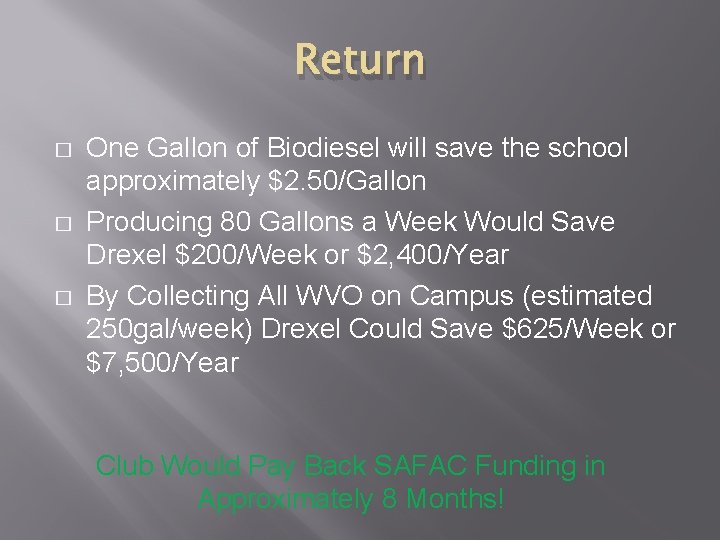 Return

□ One Gallon of Biodiesel will save the school approximately \$2.50/Gallon

□ Producing 80 Gallons a Week Would Save Drexel \$200/Week or \$2,400/Year

□ By Collecting All WVO on Campus (estimated 250gal/week) Drexel Could Save \$625/Week or \$7,500/Year

Club Would Pay Back SAFAC Funding in Approximately 8 Months!